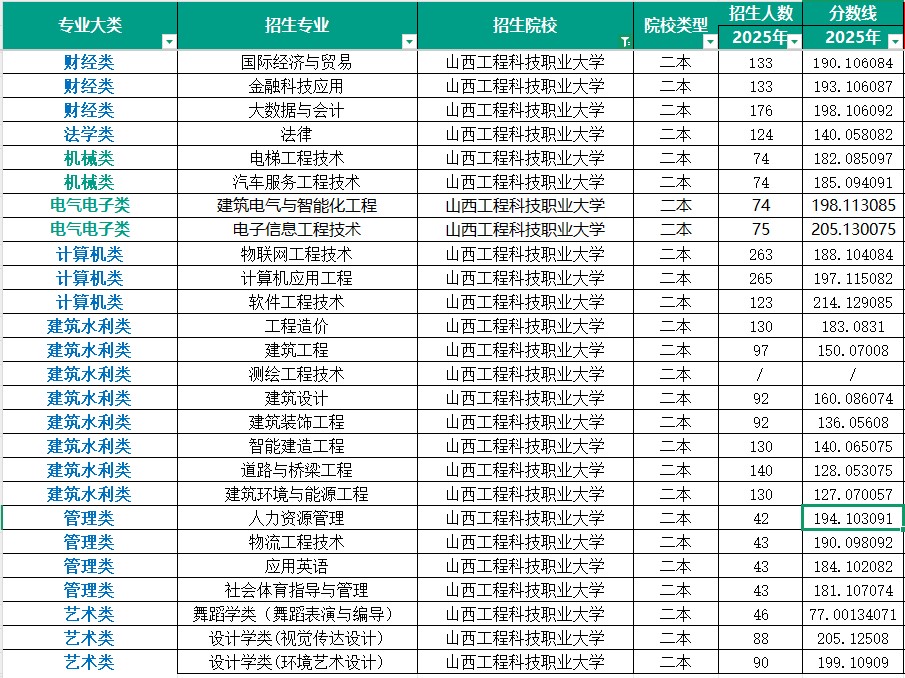 | 专业大类 | 招生专业 | 招生院校 | 院校类型 | 招生人数 2025年 | 分数线 2025年 |
|---|---|---|---|---|---|
| 财经类 | 国际经济与贸易 | 山西工程科技职业大学 | 二本 | 133 | 190.106084 |
| 财经类 | 金融科技应用 | 山西工程科技职业大学 | 二本 | 133 | 193.106087 |
| 财经类 | 大数据与会计 | 山西工程科技职业大学 | 二本 | 176 | 198.106092 |
| 法学类 | 法律 | 山西工程科技职业大学 | 二本 | 124 | 140.058082 |
| 机械类 | 电梯工程技术 | 山西工程科技职业大学 | 二本 | 74 | 182.085097 |
| 机械类 | 汽车服务工程技术 | 山西工程科技职业大学 | 二本 | 74 | 185.094091 |
| 电气电子类 | 建筑电气与智能化工程 | 山西工程科技职业大学 | 二本 | 74 | 198.113085 |
| 电气电子类 | 电子信息工程技术 | 山西工程科技职业大学 | 二本 | 75 | 205.130075 |
| 计算机类 | 物联网工程技术 | 山西工程科技职业大学 | 二本 | 263 | 188.104084 |
| 计算机类 | 计算机应用工程 | 山西工程科技职业大学 | 二本 | 265 | 197.115082 |
| 计算机类 | 软件工程技术 | 山西工程科技职业大学 | 二本 | 123 | 214.129085 |
| 建筑水利类 | 工程造价 | 山西工程科技职业大学 | 二本 | 130 | 183.0831 |
| 建筑水利类 | 建筑工程 | 山西工程科技职业大学 | 二本 | 97 | 150.07008 |
| 建筑水利类 | 测绘工程技术 | 山西工程科技职业大学 | 二本 | / | / |
| 建筑水利类 | 建筑设计 | 山西工程科技职业大学 | 二本 | 92 | 160.086074 |
| 建筑水利类 | 建筑装饰工程 | 山西工程科技职业大学 | 二本 | 92 | 136.05608 |
| 建筑水利类 | 智能建造工程 | 山西工程科技职业大学 | 二本 | 130 | 140.065075 |
| 建筑水利类 | 道路与桥梁工程 | 山西工程科技职业大学 | 二本 | 140 | 128.053075 |
| 建筑水利类 | 建筑环境与能源工程 | 山西工程科技职业大学 | 二本 | 130 | 127.070057 |
| 管理类 | 人力资源管理 | 山西工程科技职业大学 | 二本 | 42 | 194.103091 |
| 管理类 | 物流工程技术 | 山西工程科技职业大学 | 二本 | 43 | 190.098092 |
| 管理类 | 应用英语 | 山西工程科技职业大学 | 二本 | 43 | 184.102082 |
| 管理类 | 社会体育指导与管理 | 山西工程科技职业大学 | 二本 | 43 | 181.107074 |
| 艺术类 | 舞蹈学类（舞蹈表演与编导） | 山西工程科技职业大学 | 二本 | 46 | 77.00134071 |
| 艺术类 | 设计学类(视觉传达设计) | 山西工程科技职业大学 | 二本 | 88 | 205.12508 |
| 艺术类 | 设计学类(环境艺术设计) | 山西工程科技职业大学 | 二本 | 90 | 199.10909 |